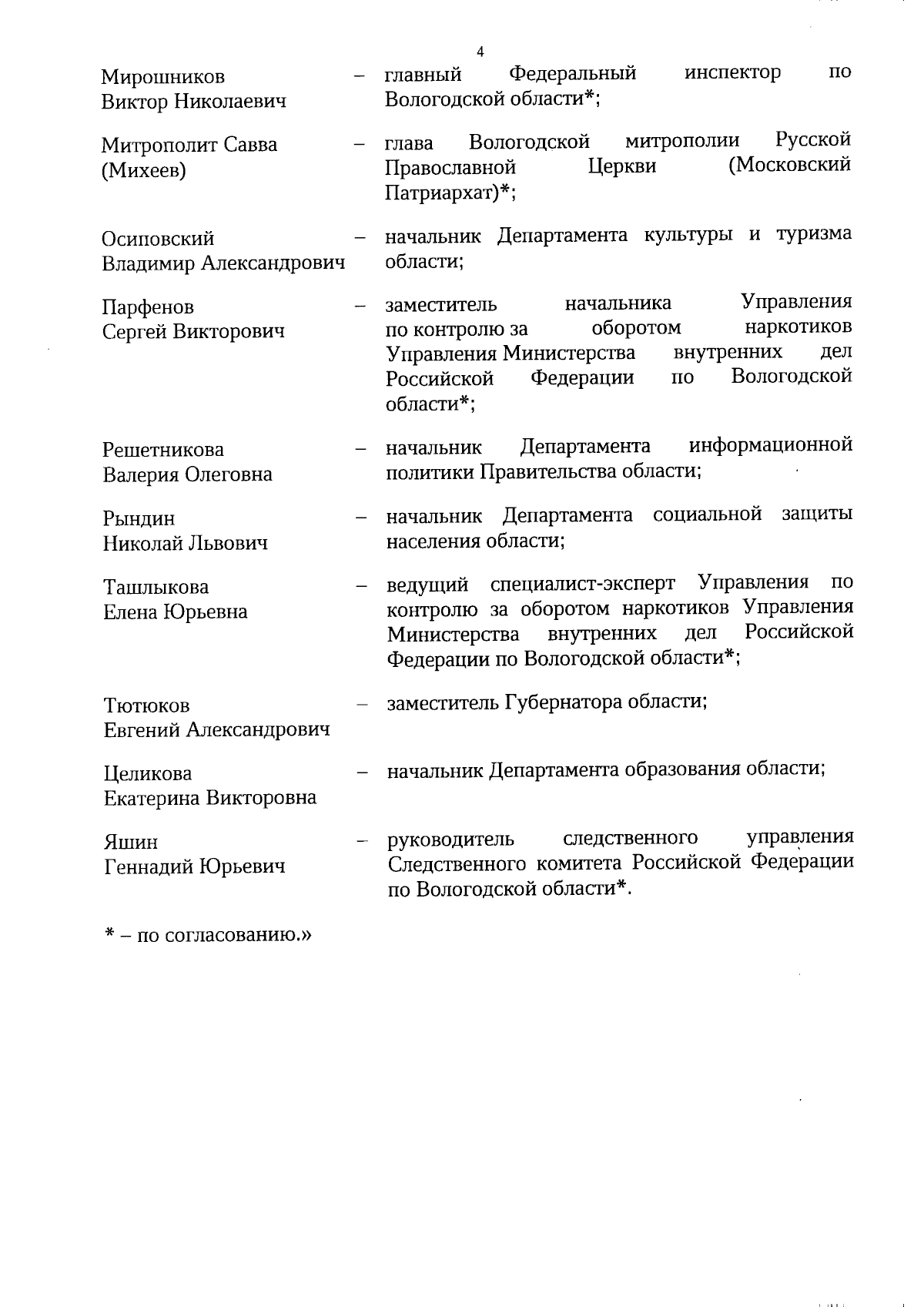 4

Мирошников Виктор Николаевич – главный Федеральный инспектор по Вологодской области*;

Митрополит Савва (Михеев) – глава Вологодской митрополии Русской Православной Церкви (Московский Патриархат)*;

Осиповский Владимир Александрович – начальник Департамента культуры и туризма области;

Парфенов Сергей Викторович – заместитель начальника Управления по контролю за оборотом наркотиков Управления Министерства внутренних дел Российской Федерации по Вологодской области*;

Решетникова Валерия Олеговна – начальник Департамента информационной политики Правительства области;

Рындин Николай Львович – начальник Департамента социальной защиты населения области;

Ташлыкова Елена Юрьевна – ведущий специалист-эксперт Управления по контролю за оборотом наркотиков Управления Министерства внутренних дел Российской Федерации по Вологодской области*;

Тютюков Евгений Александрович – заместитель Губернатора области;

Целикова Екатерина Викторовна – начальник Департамента образования области;

Яшин Геннадий Юрьевич – руководитель следственного управления Следственного комитета Российской Федерации по Вологодской области*.

* – по согласованию.»